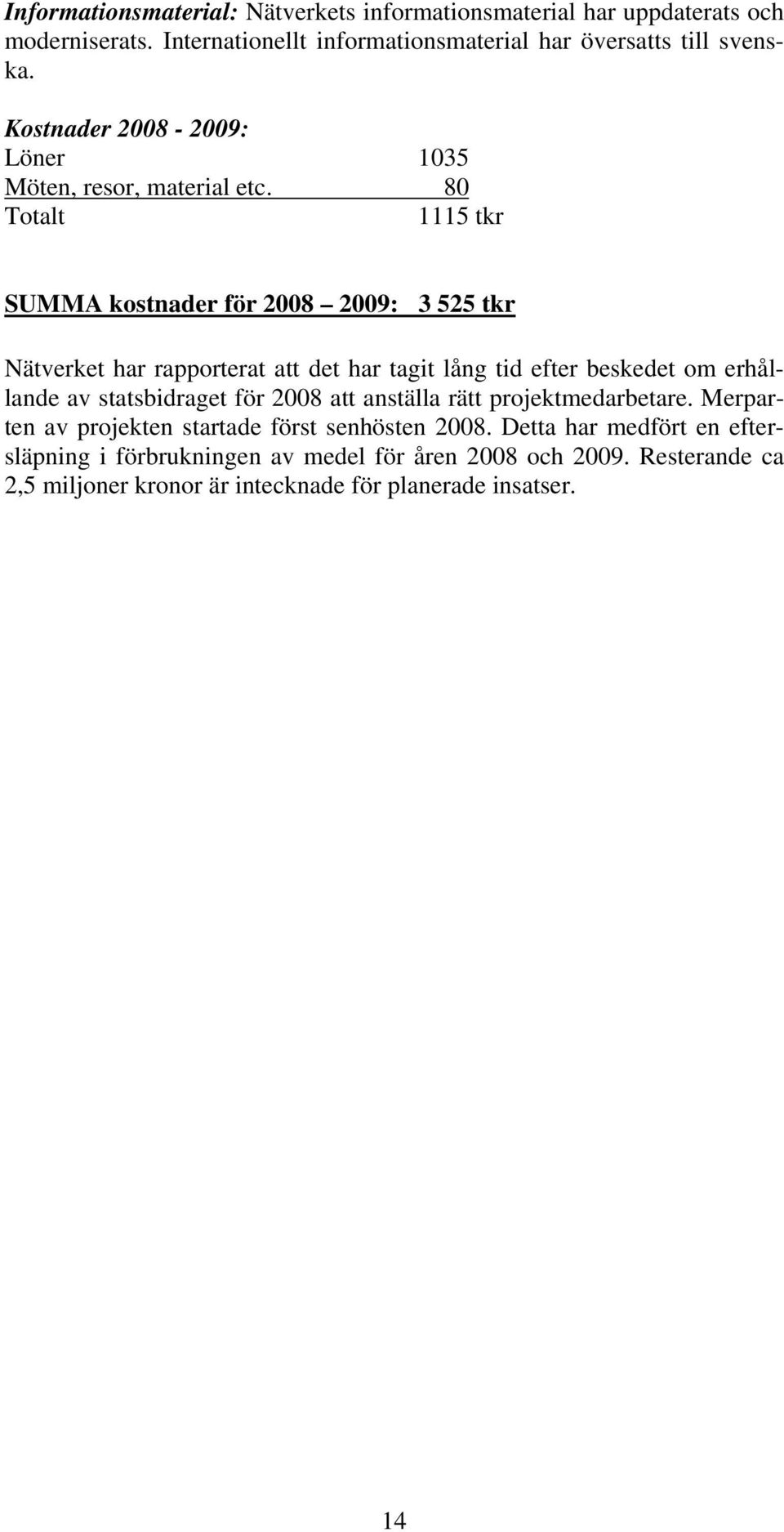 Informationsmaterial: Nätverkets informationsmaterial har uppdaterats och moderniserats. Internationellt informationsmaterial har översatts till svenska.

Kostnader 2008 - 2009:
Löner 1035
Möten, resor, material etc. 80
Totalt 1115 tkr

SUMMA kostnader för 2008 – 2009: 3 525 tkr

Nätverket har rapporterat att det har tagit lång tid efter beskedet om erhållande av statsbidraget för 2008 att anställa rätt projektmedarbetare. Merparten av projekten startade först senhösten 2008. Detta har medfört en eftersläpning i förbrukningen av medel för åren 2008 och 2009. Resterande ca 2,5 miljoner kronor är intecknade för planerade insatser.

14